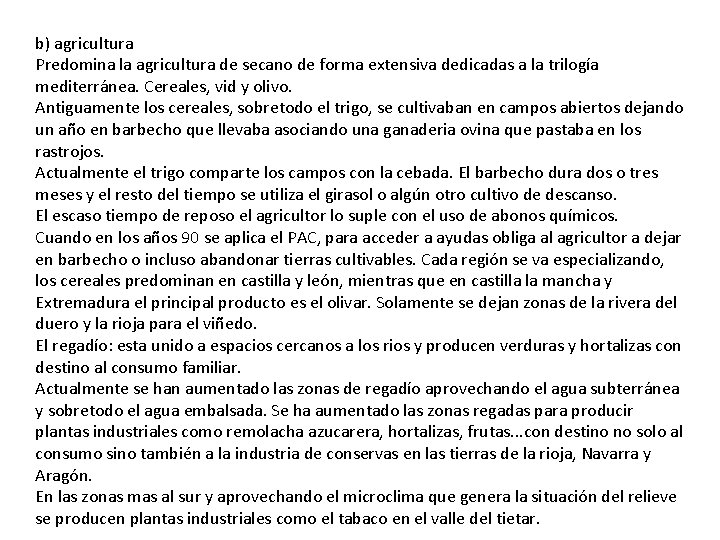 b) agricultura
Predomina la agricultura de secano de forma extensiva dedicadas a la trilogía mediterránea. Cereales, vid y olivo.
Antiguamente los cereales, sobretodo el trigo, se cultivaban en campos abiertos dejando un año en barbecho que llevaba asociando una ganaderia ovina que pastaba en los rastrojos.
Actualmente el trigo comparte los campos con la cebada. El barbecho dura dos o tres meses y el resto del tiempo se utiliza el girasol o algún otro cultivo de descanso.
El escaso tiempo de reposo el agricultor lo suple con el uso de abonos químicos.
Cuando en los años 90 se aplica el PAC, para acceder a ayudas obliga al agricultor a dejar en barbecho o incluso abandonar tierras cultivables. Cada región se va especializando, los cereales predominan en castilla y león, mientras que en castilla la mancha y Extremadura el principal producto es el olivar. Solamente se dejan zonas de la rivera del duero y la rioja para el viñedo.
El regadío: esta unido a espacios cercanos a los rios y producen verduras y hortalizas con destino al consumo familiar.
Actualmente se han aumentado las zonas de regadío aprovechando el agua subterránea y sobretodo el agua embalsada. Se ha aumentado las zonas regadas para producir plantas industriales como remolacha azucarera, hortalizas, frutas...con destino no solo al consumo sino también a la industria de conservas en las tierras de la rioja, Navarra y Aragón.
En las zonas mas al sur y aprovechando el microclima que genera la situación del relieve se producen plantas industriales como el tabaco en el valle del tietar.